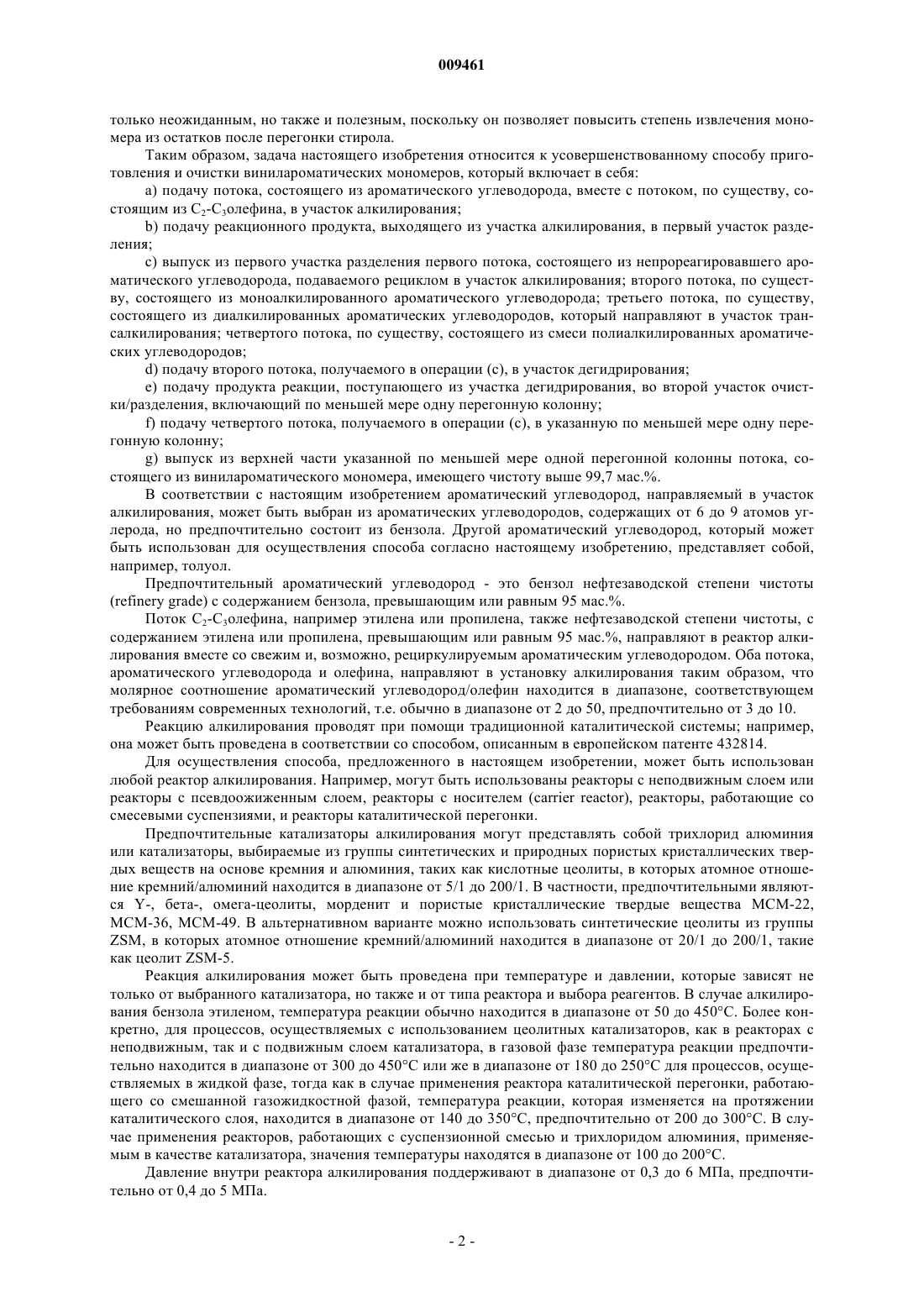 009461

только неожиданным, но также и полезным, поскольку он позволяет повысить степень извлечения мономера из остатков после перегонки стирола.

Таким образом, задача настоящего изобретения относится к усовершенствованному способу приготовления и очистки винилароматических мономеров, который включает в себя:

a) подачу потока, состоящего из ароматического углеводорода, вместе с потоком, по существу, состоящим из $C_2$-$C_3$олефина, в участок алкилирования;

b) подачу реакционного продукта, выходящего из участка алкилирования, в первый участок разделения;

c) выпуск из первого участка разделения первого потока, состоящего из непрореагировавшего ароматического углеводорода, подаваемого рециклом в участок алкилирования; второго потока, по существу, состоящего из моноалкилированного ароматического углеводорода; третьего потока, по существу, состоящего из диалкилированных ароматических углеводородов, который направляют в участок трансалкилирования; четвертого потока, по существу, состоящего из смеси полиалкилированных ароматических углеводородов;

d) подачу второго потока, получаемого в операции (c), в участок дегидрирования;

e) подачу продукта реакции, поступающего из участка дегидрирования, во второй участок очистки/разделения, включающий по меньшей мере одну перегонную колонну;

f) подачу четвертого потока, получаемого в операции (c), в указанную по меньшей мере одну перегонную колонну;

g) выпуск из верхней части указанной по меньшей мере одной перегонной колонны потока, состоящего из винилароматического мономера, имеющего чистоту выше 99,7 мас.%.

В соответствии с настоящим изобретением ароматический углеводород, направляемый в участок алкилирования, может быть выбран из ароматических углеводородов, содержащих от 6 до 9 атомов углерода, но предпочтительно состоит из бензола. Другой ароматический углеводород, который может быть использован для осуществления способа согласно настоящему изобретению, представляет собой, например, толуол.

Предпочтительный ароматический углеводород - это бензол нефтезаводской степени чистоты (refinery grade) с содержанием бензола, превышающим или равным 95 мас.%.

Поток $C_2$-$C_3$олефина, например этилена или пропилена, также нефтезаводской степени чистоты, с содержанием этилена или пропилена, превышающим или равным 95 мас.%, направляют в реактор алкилирования вместе со свежим и, возможно, рециркулируемым ароматическим углеводородом. Оба потока, ароматического углеводорода и олефина, направляют в установку алкилирования таким образом, что молярное соотношение ароматический углеводород/олефин находится в диапазоне, соответствующем требованиям современных технологий, т.е. обычно в диапазоне от 2 до 50, предпочтительно от 3 до 10.

Реакцию алкилирования проводят при помощи традиционной каталитической системы; например, она может быть проведена в соответствии со способом, описанным в европейском патенте 432814.

Для осуществления способа, предложенного в настоящем изобретении, может быть использован любой реактор алкилирования. Например, могут быть использованы реакторы с неподвижным слоем или реакторы с псевдоожиженным слоем, реакторы с носителем (carrier reactor), реакторы, работающие со смесевыми суспензиями, и реакторы каталитической перегонки.

Предпочтительные катализаторы алкилирования могут представлять собой трихлорид алюминия или катализаторы, выбираемые из группы синтетических и природных пористых кристаллических твердых веществ на основе кремния и алюминия, таких как кислотные цеолиты, в которых атомное отношение кремний/алюминий находится в диапазоне от 5/1 до 200/1. В частности, предпочтительными являются Y-, бета-, омега-цеолиты, морденит и пористые кристаллические твердые вещества MCM-22, MCM-36, MCM-49. В альтернативном варианте можно использовать синтетические цеолиты из группы ZSM, в которых атомное отношение кремний/алюминий находится в диапазоне от 20/1 до 200/1, такие как цеолит ZSM-5.

Реакция алкилирования может быть проведена при температуре и давлении, которые зависят не только от выбранного катализатора, но также и от типа реактора и выбора реагентов. В случае алкилирования бензола этиленом, температура реакции обычно находится в диапазоне от 50 до 450°C. Более конкретно, для процессов, осуществляемых с использованием цеолитных катализаторов, как в реакторах с неподвижным, так и с подвижным слоем катализатора, в газовой фазе температура реакции предпочтительно находится в диапазоне от 300 до 450°C или же в диапазоне от 180 до 250°C для процессов, осуществляемых в жидкой фазе, тогда как в случае применения реактора каталитической перегонки, работающего со смешанной газожидкостной фазой, температура реакции, которая изменяется на протяжении каталитического слоя, находится в диапазоне от 140 до 350°C, предпочтительно от 200 до 300°C. В случае применения реакторов, работающих с суспензионной смесью и трихлоридом алюминия, применяемым в качестве катализатора, значения температуры находятся в диапазоне от 100 до 200°C.

Давление внутри реактора алкилирования поддерживают в диапазоне от 0,3 до 6 МПа, предпочтительно от 0,4 до 5 МПа.

- 2 -